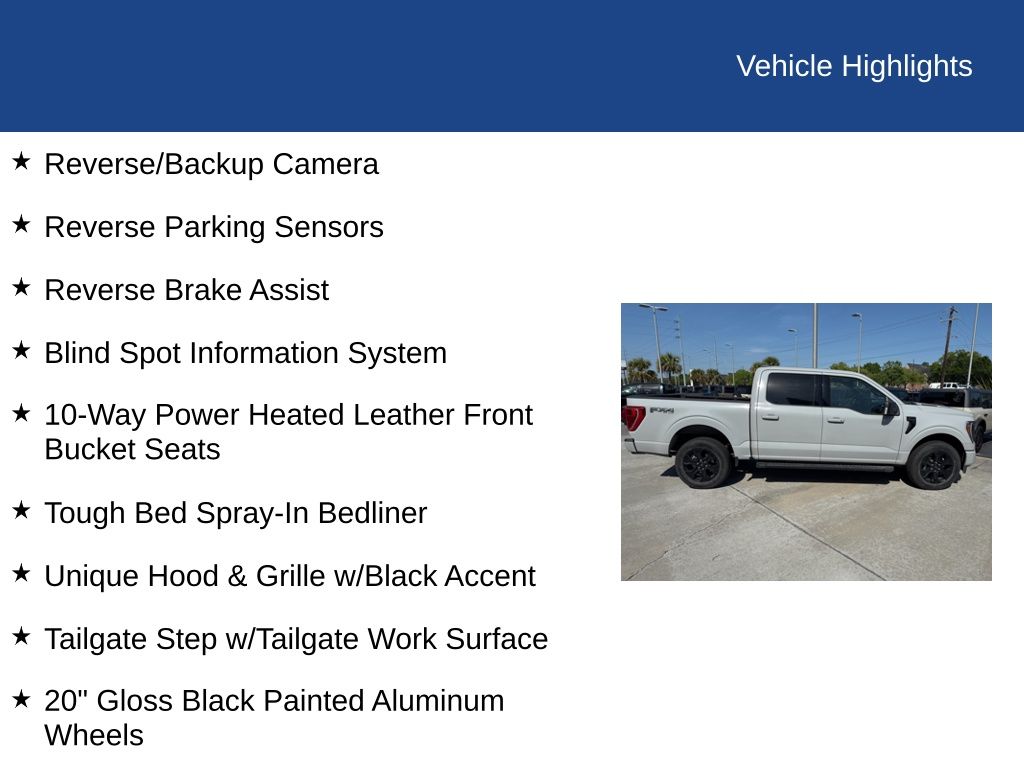 Vehicle Highlights

★ Reverse/Backup Camera

★ Reverse Parking Sensors

★ Reverse Brake Assist

★ Blind Spot Information System

★ 10-Way Power Heated Leather Front Bucket Seats

★ Tough Bed Spray-In Bedliner

★ Unique Hood & Grille w/Black Accent

★ Tailgate Step w/Tailgate Work Surface

★ 20" Gloss Black Painted Aluminum Wheels